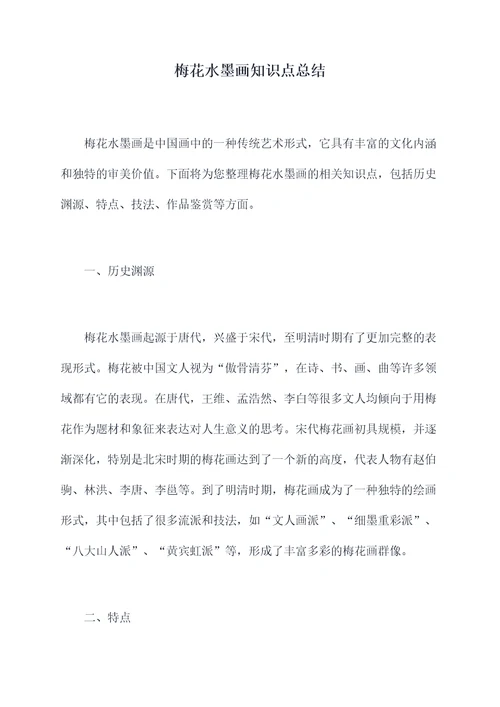 梅花水墨画知识点总结

梅花水墨画是中国画中的一种传统艺术形式，它具有丰富的文化内涵和独特的审美价值。下面将为您整理梅花水墨画的相关知识点，包括历史渊源、特点、技法、作品鉴赏等方面。

一、历史渊源

梅花水墨画起源于唐代，兴盛于宋代，至明清时期有了更加完整的表现形式。梅花被中国文人视为“傲骨清芬”，在诗、书、画、曲等许多领域都有它的表现。在唐代，王维、孟浩然、李白等很多文人均倾向于用梅花作为题材和象征来表达对人生意义的思考。宋代梅花画初具规模，并逐渐深化，特别是北宋时期的梅花画达到了一个新的高度，代表人物有赵伯驹、林洪、李唐、李邕等。到了明清时期，梅花画成为了一种独特的绘画形式，其中包括了很多流派和技法，如“文人画派”、“细墨重彩派”、“八大山人派”、“黄宾虹派”等，形成了丰富多彩的梅花画群像。

二、特点